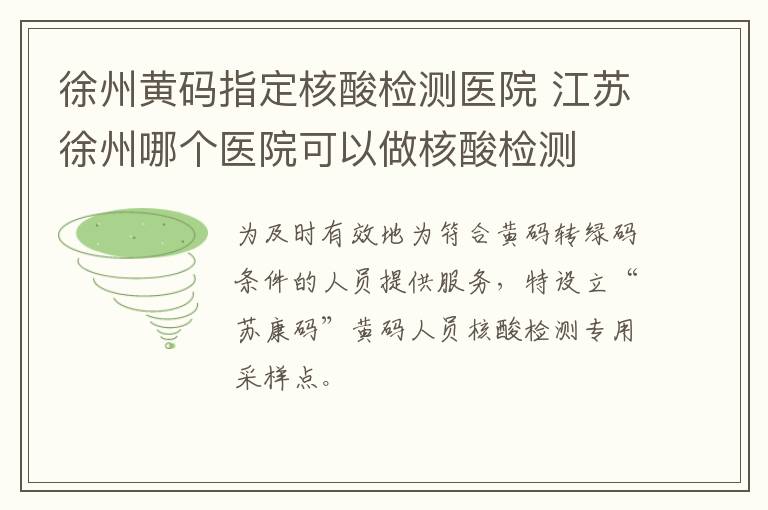 徐州黄码指定核酸检测医院 江苏徐州哪个医院可以做核酸检测

为及时有效地为符合黄码转绿码条件的人员提供服务，特设立“苏康码”黄码人员核酸检测专用采样点。